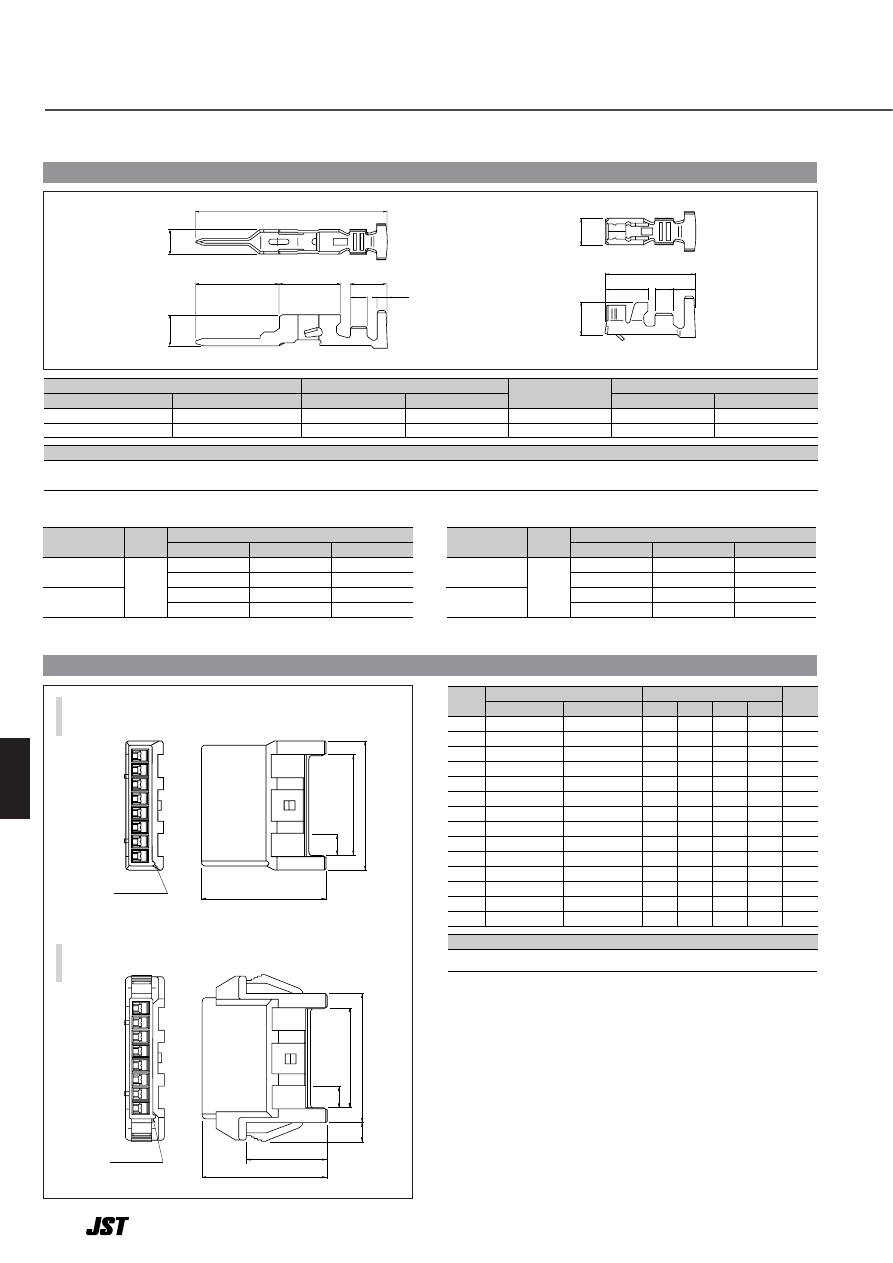 JST